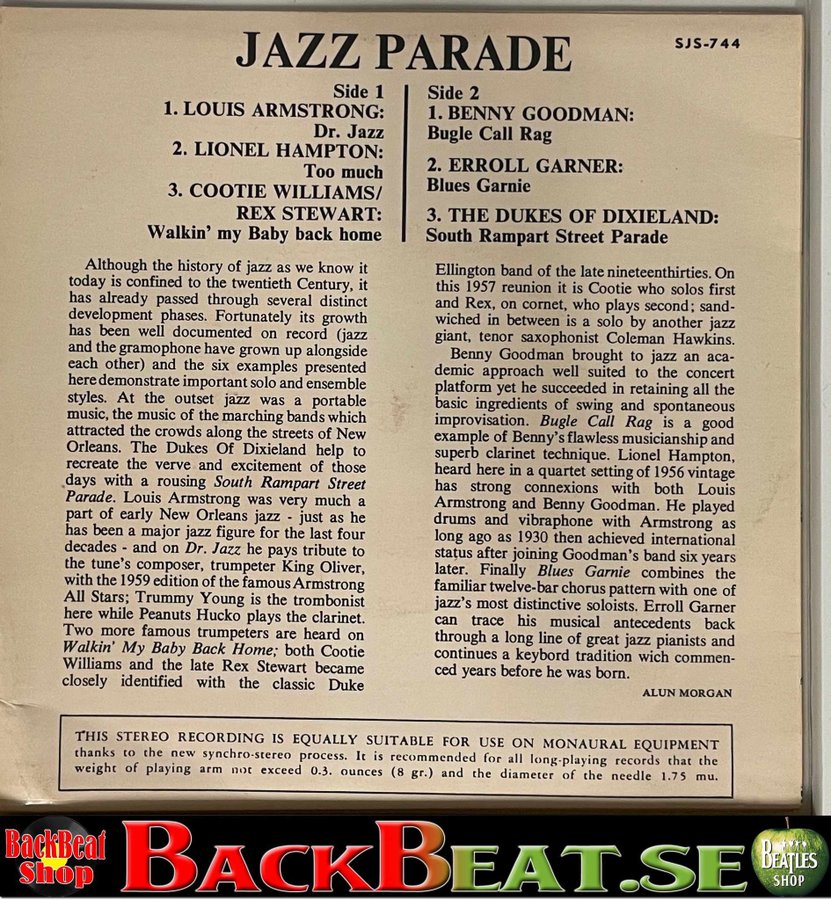 JAZZ PARADE

SJS-744

Side 1
1. LOUIS ARMSTRONG:
Dr. Jazz
2. LIONEL HAMPTON:
Too much
3. COOTIE WILLIAMS/
REX STEWART:
Walkin' my Baby back home

Side 2
1. BENNY GOODMAN:
Bugle Call Rag
2. ERROLL GARNER:
Blues Garnie
3. THE DUKES OF DIXIELAND:
South Rampart Street Parade

Although the history of jazz as we know it today is confined to the twentieth Century, it has already passed through several distinct development phases. Fortunately its growth has been well documented on record (jazz and the gramophone have grown up alongside each other) and the six examples presented here demonstrate important solo and ensemble styles. At the outset jazz was a portable music, the music of the marching bands which attracted the crowds along the streets of New Orleans. The Dukes Of Dixieland help to recreate the verve and excitement of those days with a rousing South Rampart Street Parade. Louis Armstrong was very much a part of early New Orleans jazz - just as he has been a major jazz figure for the last four decades - and on Dr. Jazz he pays tribute to the tune's composer, trumpeter King Oliver, with the 1959 edition of the famous Armstrong All Stars; Trummy Young is the trombonist here while Peanuts Hucko plays the clarinet. Two more famous trumpeters are heard on Walkin' My Baby Back Home; both Cootie Williams and the late Rex Stewart became closely identified with the classic Duke Ellington band of the late nineteenthirties. On this 1957 reunion it is Cootie who solos first and Rex, on cornet, who plays second; sandwiched in between is a solo by another jazz giant, tenor saxophonist Coleman Hawkins.

Benny Goodman brought to jazz an academic approach well suited to the concert platform yet he succeeded in retaining all the basic ingredients of swing and spontaneous improvisation. Bugle Call Rag is a good example of Benny's flawless musicianship and superb clarinet technique. Lionel Hampton, heard here in a quartet setting of 1956 vintage has strong connexions with both Louis Armstrong and Benny Goodman. He played drums and vibraphone with Armstrong as long ago as 1930 then achieved international status after joining Goodman's band six years later. Finally Blues Garnie combines the familiar twelve-bar chorus pattern with one of jazz's most distinctive soloists. Erroll Garner can trace his musical antecedents back through a long line of great jazz pianists and continues a keybord tradition wich commenced years before he was born.

ALUN MORGAN

THIS STEREO RECORDING IS EQUALLY SUITABLE FOR USE ON MONAURAL EQUIPMENT thanks to the new synchro-stereo process. It is recommended for all long-playing records that the weight of playing arm not exceed 0.3. ounces (8 gr.) and the diameter of the needle 1.75 mu.

BackBeat Shop
BACKBEAT.SE
BEATLES SHOP